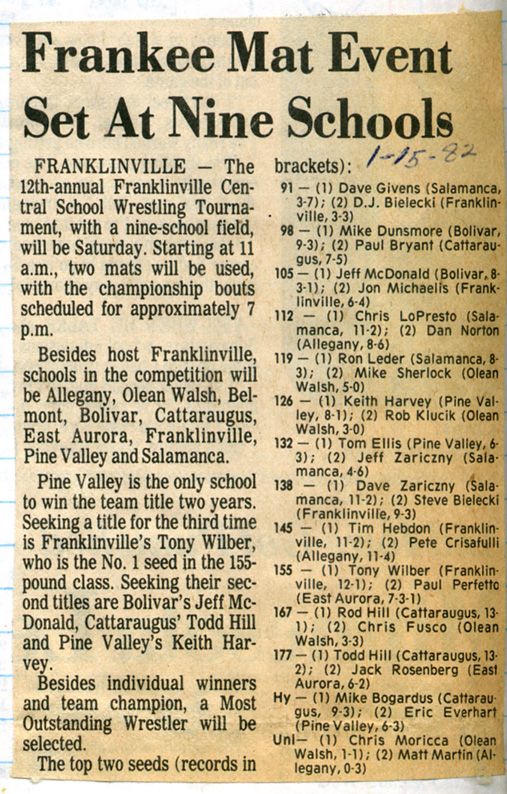 Frankee Mat Event Set At Nine Schools

FRANKLINVILLE — The 12th-annual Franklinville Central School Wrestling Tournament, with a nine-school field, will be Saturday. Starting at 11 a.m., two mats will be used, with the championship bouts scheduled for approximately 7 p.m.

Besides host Franklinville, schools in the competition will be Allegany, Olean Walsh, Belmont, Bolivar, Cattaraugus, East Aurora, Franklinville, Pine Valley and Salamanca.

Pine Valley is the only school to win the team title two years. Seeking a title for the third time is Franklinville's Tony Wilber, who is the No. 1 seed in the 155-pound class. Seeking their second titles are Bolivar's Jeff McDonald, Cattaraugus' Todd Hill and Pine Valley's Keith Harvey.

Besides individual winners and team champion, a Most Outstanding Wrestler will be selected.

The top two seeds (records in brackets):

1-15-82

91 — (1) Dave Givens (Salamanca, 3-7); (2) D.J. Bielecki (Franklinville, 3-3)
98 — (1) Mike Dunsmore (Bolivar, 9-3); (2) Paul Bryant (Cattaraugus, 7-5)
105 — (1) Jeff McDonald (Bolivar, 8-3-1); (2) Jon Michaelis (Franklinville, 6-4)
112 — (1) Chris LoPresto (Salamanca, 11-2); (2) Dan Norton (Allegany, 8-6)
119 — (1) Ron Leder (Salamanca, 8-3); (2) Mike Sherlock (Olean Walsh, 5-0)
126 — (1) Keith Harvey (Pine Valley, 8-1); (2) Rob Klucik (Olean Walsh, 3-0)
132 — (1) Tom Ellis (Pine Valley, 6-3); (2) Jeff Zariczny (Salamanca, 4-6)
138 — (1) Dave Zariczny (Salamanca, 11-2); (2) Steve Bielecki (Franklinville, 9-3)
145 — (1) Tim Hebdon (Franklinville, 11-2); (2) Pete Crisafulli (Allegany, 11-4)
155 — (1) Tony Wilber (Franklinville, 12-1); (2) Paul Perfetto (East Aurora, 7-3-1)
167 — (1) Rod Hill (Cattaraugus, 13-1); (2) Chris Fusco (Olean Walsh, 3-3)
177 — (1) Todd Hill (Cattaraugus, 13-2); (2) Jack Rosenberg (East Aurora, 6-2)
Hy — (1) Mike Bogardus (Cattaraugus, 9-3); (2) Eric Everhart (Pine Valley, 6-3)
Unl— (1) Chris Moricca (Olean Walsh, 1-1); (2) Matt Martin (Allegany, 0-3)